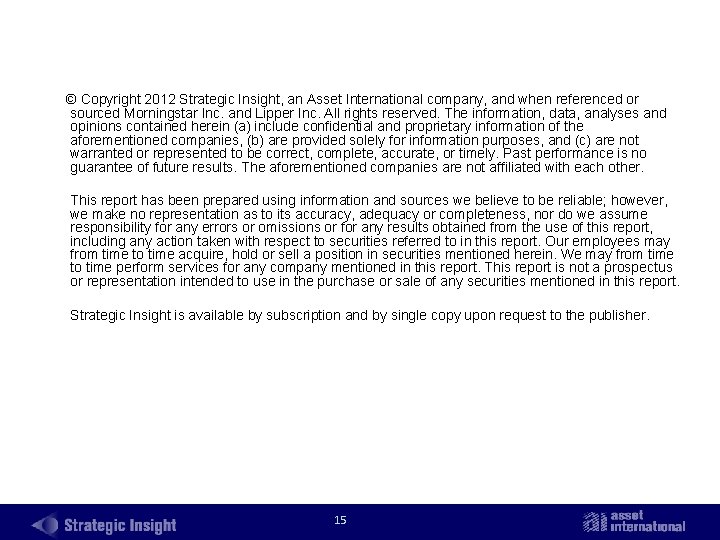 © Copyright 2012 Strategic Insight, an Asset International company, and when referenced or sourced Morningstar Inc. and Lipper Inc. All rights reserved. The information, data, analyses and opinions contained herein (a) include confidential and proprietary information of the aforementioned companies, (b) are provided solely for information purposes, and (c) are not warranted or represented to be correct, complete, accurate, or timely. Past performance is no guarantee of future results. The aforementioned companies are not affiliated with each other.

This report has been prepared using information and sources we believe to be reliable; however, we make no representation as to its accuracy, adequacy or completeness, nor do we assume responsibility for any errors or omissions or for any results obtained from the use of this report, including any action taken with respect to securities referred to in this report. Our employees may from time to time acquire, hold or sell a position in securities mentioned herein. We may from time to time perform services for any company mentioned in this report. This report is not a prospectus or representation intended to use in the purchase or sale of any securities mentioned in this report.

Strategic Insight is available by subscription and by single copy upon request to the publisher.

Strategic Insight

15

asset international